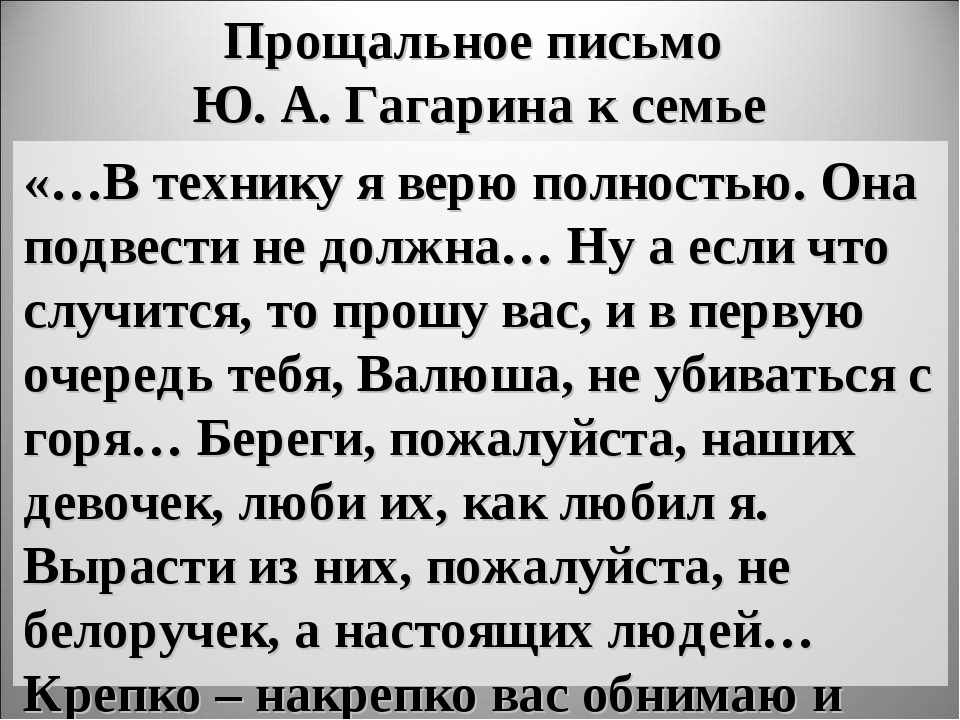 Прощальное письмо
Ю. А. Гагарина к семье

«…В технику я верю полностью. Она подвести не должна… Ну а если что случится, то прошу вас, и в первую очередь тебя, Валюша, не убиваться с горя… Береги, пожалуйста, наших девочек, люби их, как любил я. Вырасти из них, пожалуйста, не белоручек, а настоящих людей… Крепко – накрепко вас обнимаю и